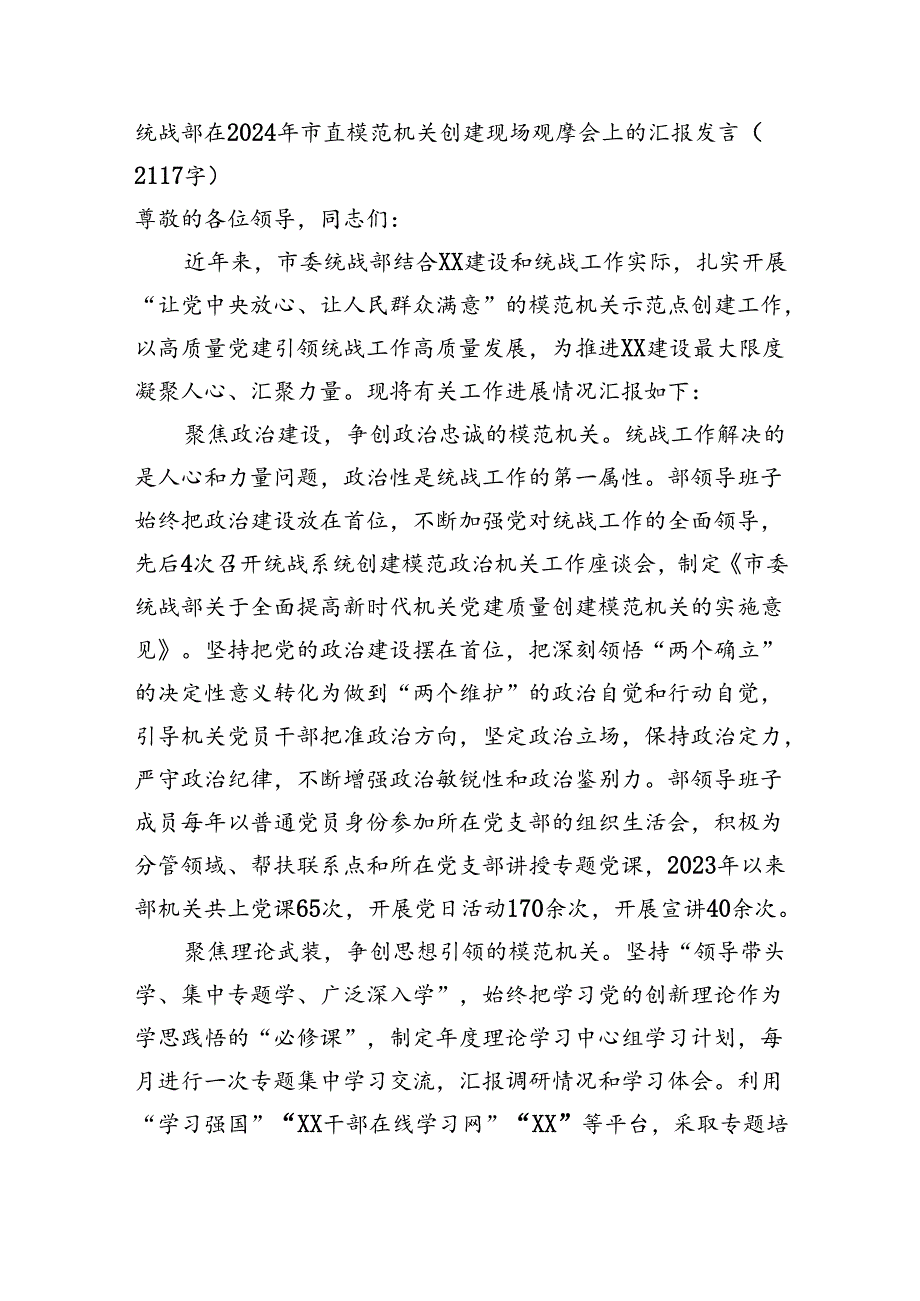 统战部在2024年市直模范机关创建现场观摩会上的汇报发言（2117字）

尊敬的各位领导，同志们：

近年来，市委统战部结合XX建设和统战工作实际，扎实开展“让党中央放心、让人民群众满意”的模范机关示范点创建工作，以高质量党建引领统战工作高质量发展，为推进XX建设最大限度凝聚人心、汇聚力量。现将有关工作进展情况汇报如下：

聚焦政治建设，争创政治忠诚的模范机关。统战工作解决的是人心和力量问题，政治性是统战工作的第一属性。部领导班子始终把政治建设放在首位，不断加强党对统战工作的全面领导，先后4次召开统战系统创建模范政治机关工作座谈会，制定《市委统战部关于全面提高新时代机关党建质量创建模范机关的实施意见》。坚持把党的政治建设摆在首位，把深刻领悟“两个确立”的决定性意义转化为做到“两个维护”的政治自觉和行动自觉，引导机关党员干部把准政治方向，坚定政治立场，保持政治定力，严守政治纪律，不断增强政治敏锐性和政治鉴别力。部领导班子成员每年以普通党员身份参加所在党支部的组织生活会，积极为分管领域、帮扶联系点和所在党支部讲授专题党课，2023年以来部机关共上党课65次，开展党日活动170余次，开展宣讲40余次。

聚焦理论武装，争创思想引领的模范机关。坚持“领导带头学、集中专题学、广泛深入学”，始终把学习党的创新理论作为学思践悟的“必修课”，制定年度理论学习中心组学习计划，每月进行一次专题集中学习交流，汇报调研情况和学习体会。利用“学习强国”“XX干部在线学习网”“XX”等平台，采取专题培